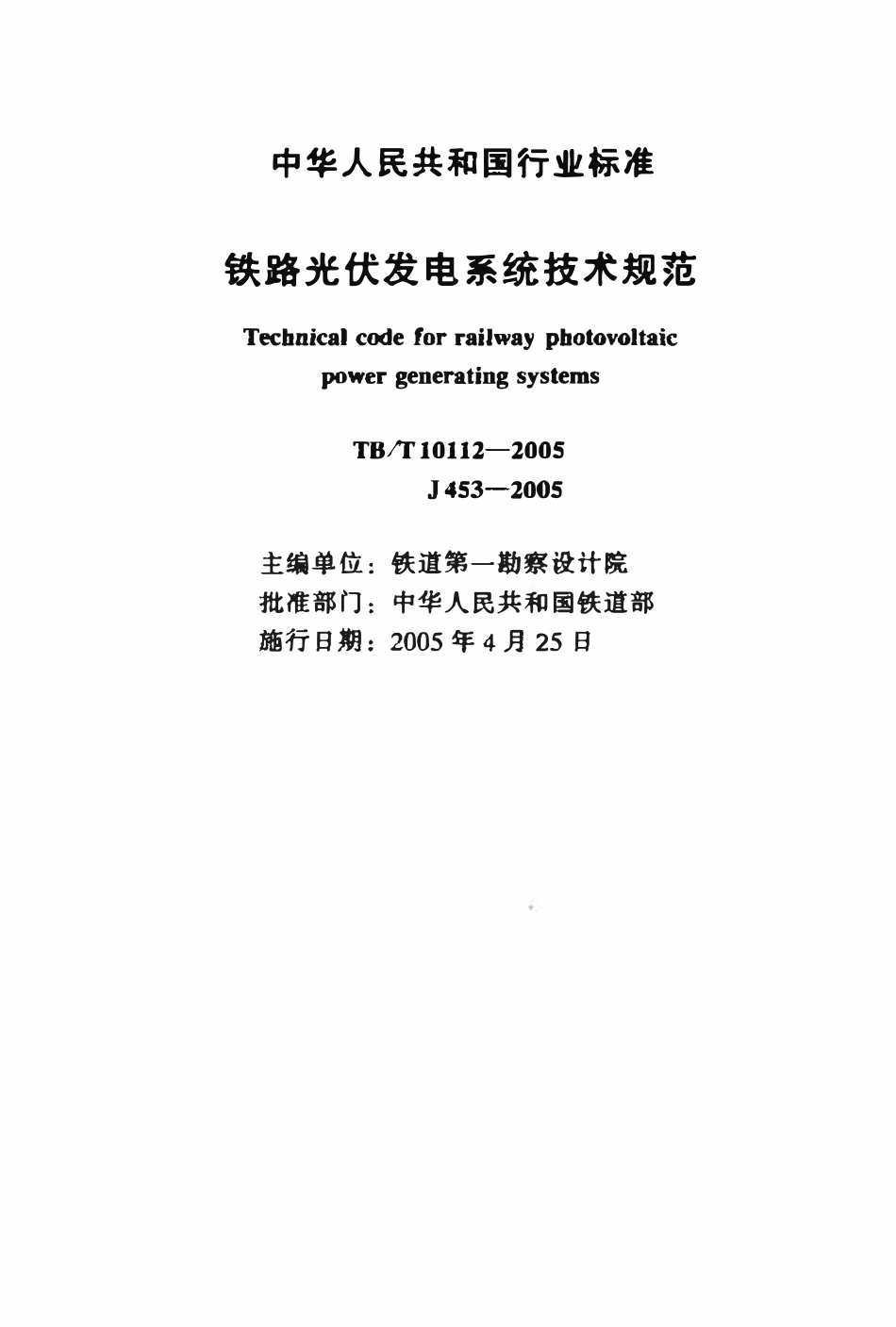 中华人民共和国行业标准

铁路光伏发电系统技术规范

Technical code for railway photovoltaic power generating systems

TB/T 10112—2005
J 453—2005

主编单位：铁道第一勘察设计院
批准部门：中华人民共和国铁道部
施行日期：2005 年 4 月 25 日